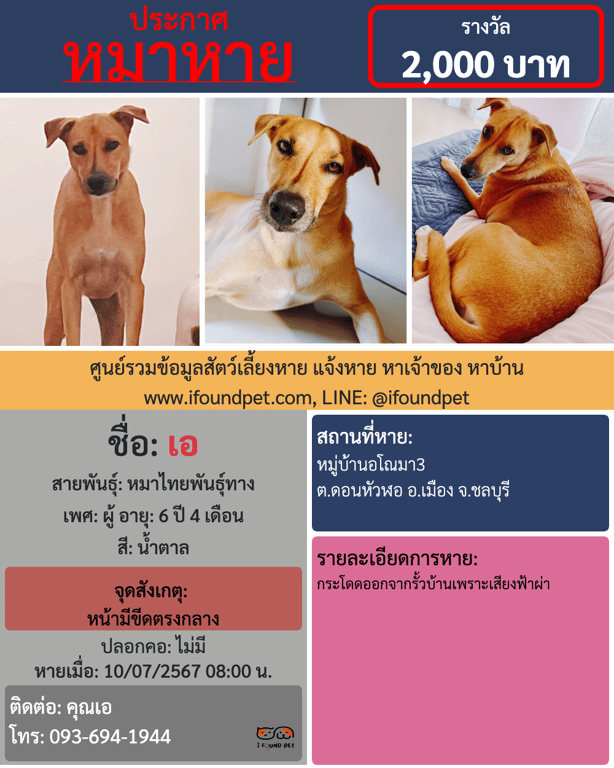 ประกาศ
หมาหาย

รางวัล
2,000 บาท

ศูนย์รวมข้อมูลสัตว์เลี้ยงหาย แจ้งหาย หาเจ้าของ หาบ้าน
www.ifoundpet.com, LINE: @ifoundpet

ชื่อ: เอ
สายพันธุ์: หมาไทยพันธุ์ทาง
เพศ: ผู้ อายุ: 6 ปี 4 เดือน
สี: น้ำตาล

จุดสังเกตุ:
หน้ามีขีดตรงกลาง

ปลอกคอ: ไม่มี
หายเมื่อ: 10/07/2567 08:00 น.

ติดต่อ: คุณเอ
โทร: 093-694-1944

I FOUND PET

สถานที่หาย:
หมู่บ้านอโณมา3
ต.ดอนหัวฬอ อ.เมือง จ.ชลบุรี

รายละเอียดการหาย:
กระโดดออกจากรั้วบ้านเพราะเสียงฟ้าผ่า